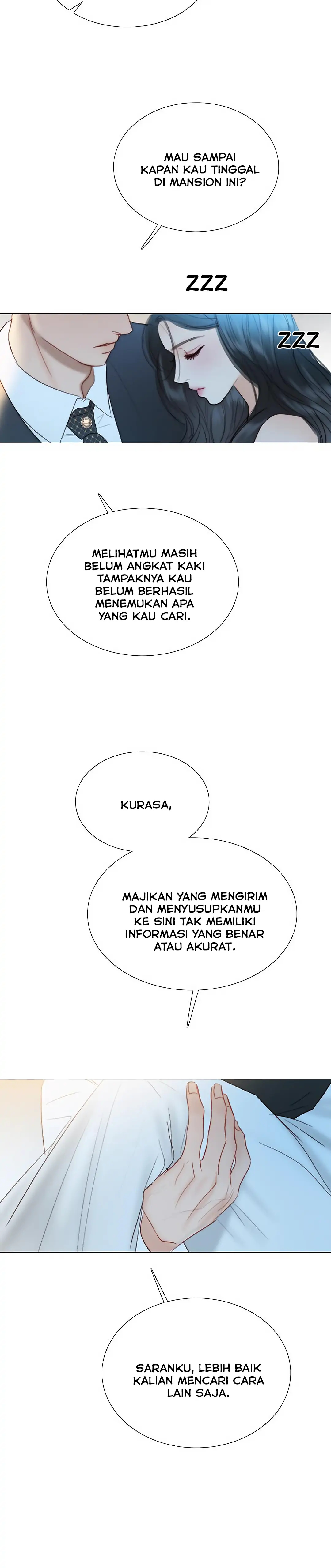 MAU SAMPAI KAPAN KAU TINGGAL DI MANSION INI?

ZZZ

ZZZ

MELIHATMU MASIH BELUM ANGKAT KAKI TAMPAKNYA KAU BELUM BERHASIL MENEMUKAN APA YANG KAU CARI.

KURASA,

MAJIKAN YANG MENGIRIM DAN MENYUSUPKANMU KE SINI TAK MEMILIKI INFORMASI YANG BENAR ATAU AKURAT.

SARANKU, LEBIH BAIK KALIAN MENCARI CARA LAIN SAJA.